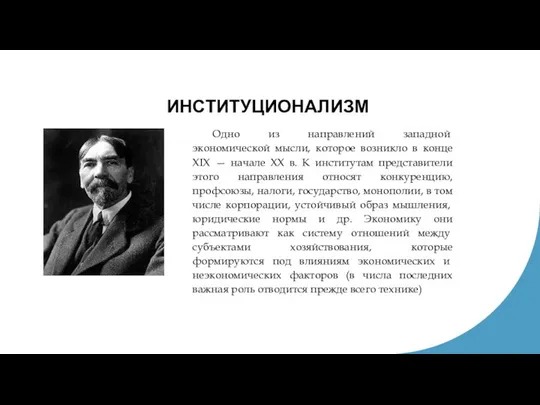 ИНСТИТУЦИОНАЛИЗМ

Одно из направлений западной экономической мысли, которое возникло в конце XIX — начале XX в. К институтам представители этого направления относят конкуренцию, профсоюзы, налоги, государство, монополии, в том числе корпорации, устойчивый образ мышления, юридические нормы и др. Экономику они рассматривают как систему отношений между субъектами хозяйствования, которые формируются под влияниям экономических и неэкономических факторов (в числа последних важная роль отводится прежде всего технике)